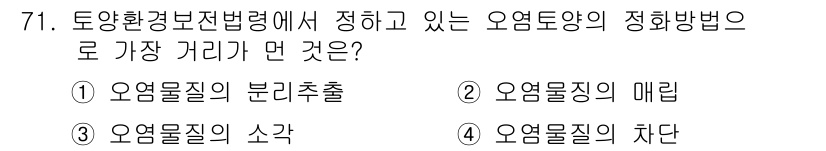 71. 토양환경보전법령에서 정하고 있는 오염토양의 정화방법으로 가장 거리가 먼 것은?

① 오염물질의 분리추출 ② 오염물징의 매립

③ 오염물질의 소각 ④ 오염물질의 차단